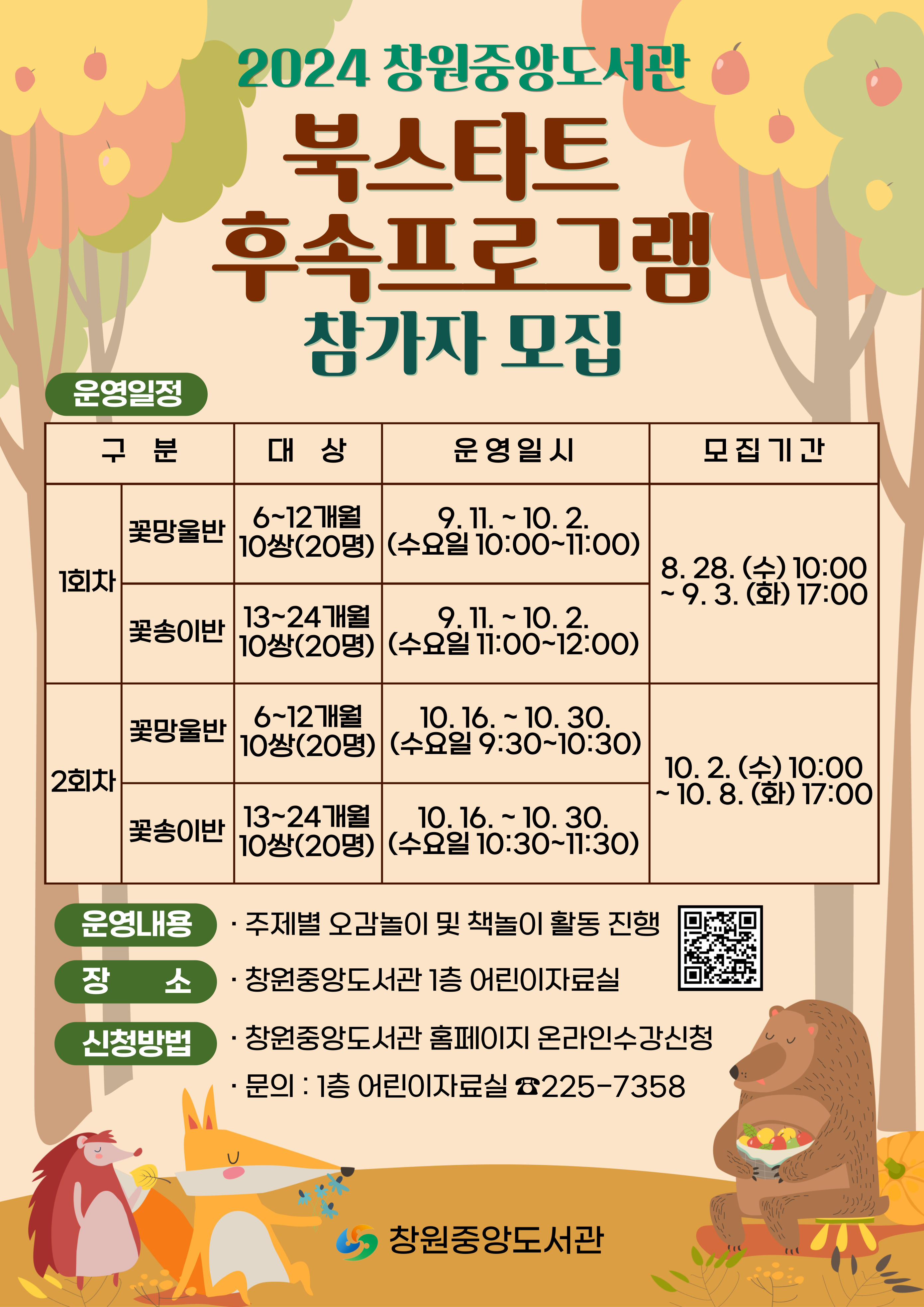 2024 창원중앙도서관

북스타트
후속프로그램

참가자 모집

운영일정

| 구 분 | | 대 상 | 운영일시 | 모집기간 |
|---|---|---|---|---|
| 1회차 | 꽃망울반 | 6~12개월 10쌍(20명) | 9. 11. ~ 10. 2. (수요일 10:00~11:00) | 8. 28. (수) 10:00 ~ 9. 3. (화) 17:00 |
| | 꽃송이반 | 13~24개월 10쌍(20명) | 9. 11. ~ 10. 2. (수요일 11:00~12:00) | |
| 2회차 | 꽃망울반 | 6~12개월 10쌍(20명) | 10. 16. ~ 10. 30. (수요일 9:30~10:30) | 10. 2. (수) 10:00 ~ 10. 8. (화) 17:00 |
| | 꽃송이반 | 13~24개월 10쌍(20명) | 10. 16. ~ 10. 30. (수요일 10:30~11:30) | |

운영내용
· 주제별 오감놀이 및 책놀이 활동 진행

장 소
· 창원중앙도서관 1층 어린이자료실

신청방법
· 창원중앙도서관 홈페이지 온라인수강신청
· 문의 : 1층 어린이자료실 ☎225-7358

창원중앙도서관